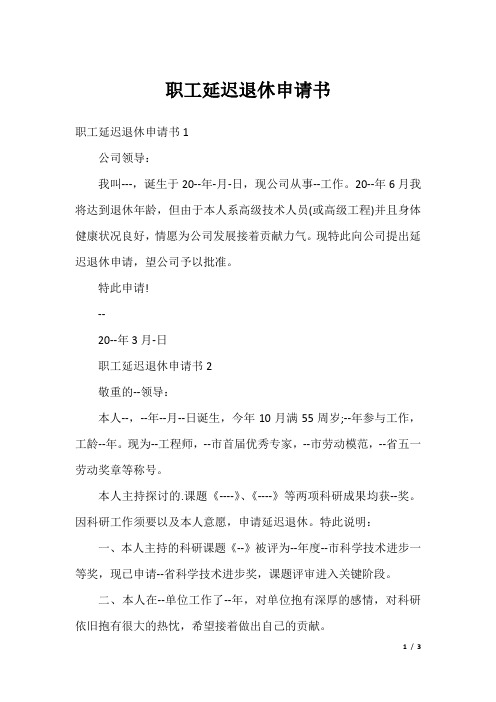 职工延迟退休申请书

职工延迟退休申请书 1

公司领导：

我叫---，诞生于 20--年-月-日，现公司从事--工作。20--年 6 月我将达到退休年龄，但由于本人系高级技术人员(或高级工程)并且身体健康状况良好，情愿为公司发展接着贡献力气。现特此向公司提出延迟退休申请，望公司予以批准。

特此申请!

--

20--年 3 月-日

职工延迟退休申请书 2

敬重的--领导：

本人--，--年--月--日诞生，今年 10 月满 55 周岁;--年参与工作，工龄--年。现为--工程师，--市首届优秀专家，--市劳动模范，--省五一劳动奖章等称号。

本人主持探讨的.课题《----》、《----》等两项科研成果均获--奖。因科研工作须要以及本人意愿，申请延迟退休。特此说明：

一、本人主持的科研课题《--》被评为--年度--市科学技术进步一等奖，现已申请--省科学技术进步奖，课题评审进入关键阶段。

二、本人在--单位工作了--年，对单位抱有深厚的感情，对科研依旧抱有很大的热忱，希望接着做出自己的贡献。

1 / 3